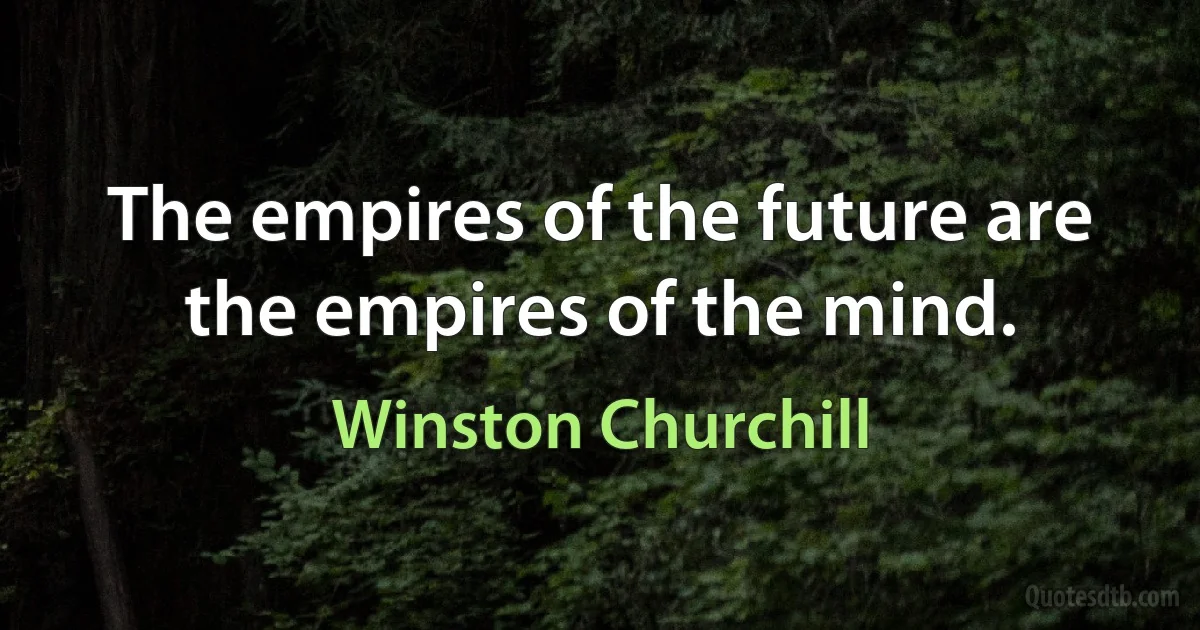 The empires of the future are the empires of the mind.

Winston Churchill

Quotesdtb.com